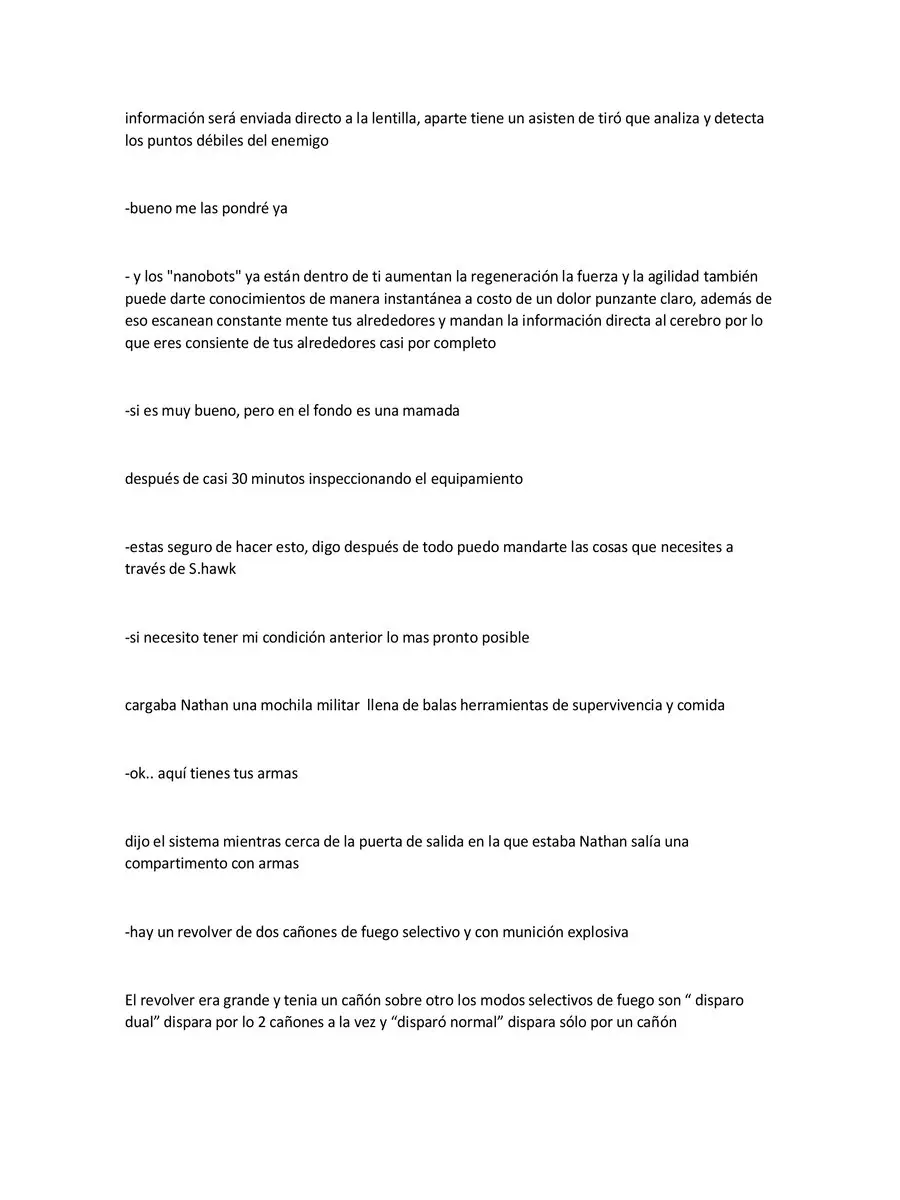 información será enviada directo a la lentilla, aparte tiene un asisten de tiró que analiza y detecta los puntos débiles del enemigo

-bueno me las pondré ya

- y los "nanobots" ya están dentro de ti aumentan la regeneración la fuerza y la agilidad también puede darte conocimientos de manera instantánea a costo de un dolor punzante claro, además de eso escanean constante mente tus alrededores y mandan la información directa al cerebro por lo que eres consiente de tus alrededores casi por completo

-si es muy bueno, pero en el fondo es una mamada

después de casi 30 minutos inspeccionando el equipamiento

-estas seguro de hacer esto, digo después de todo puedo mandarte las cosas que necesites a través de S.hawk

-si necesito tener mi condición anterior lo mas pronto posible

cargaba Nathan una mochila militar llena de balas herramientas de supervivencia y comida

-ok.. aquí tienes tus armas

dijo el sistema mientras cerca de la puerta de salida en la que estaba Nathan salía una compartimento con armas

-hay un revolver de dos cañones de fuego selectivo y con munición explosiva

El revolver era grande y tenia un cañón sobre otro los modos selectivos de fuego son " disparo dual" dispara por lo 2 cañones a la vez y "disparó normal" dispara sólo por un cañón